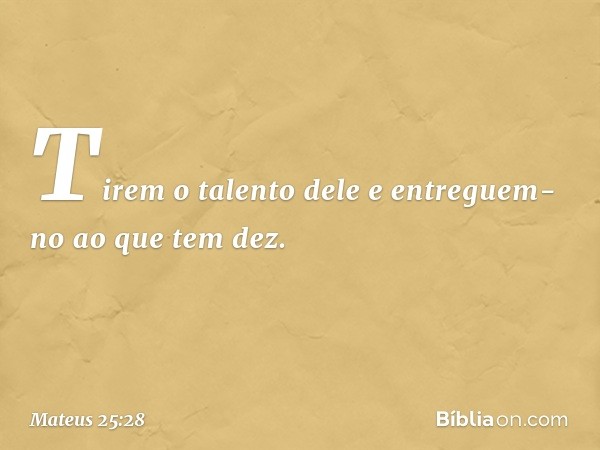 Tirem o talento dele e entreguem-no ao que tem dez.

Mateus 25:28

Bíbliaon.com